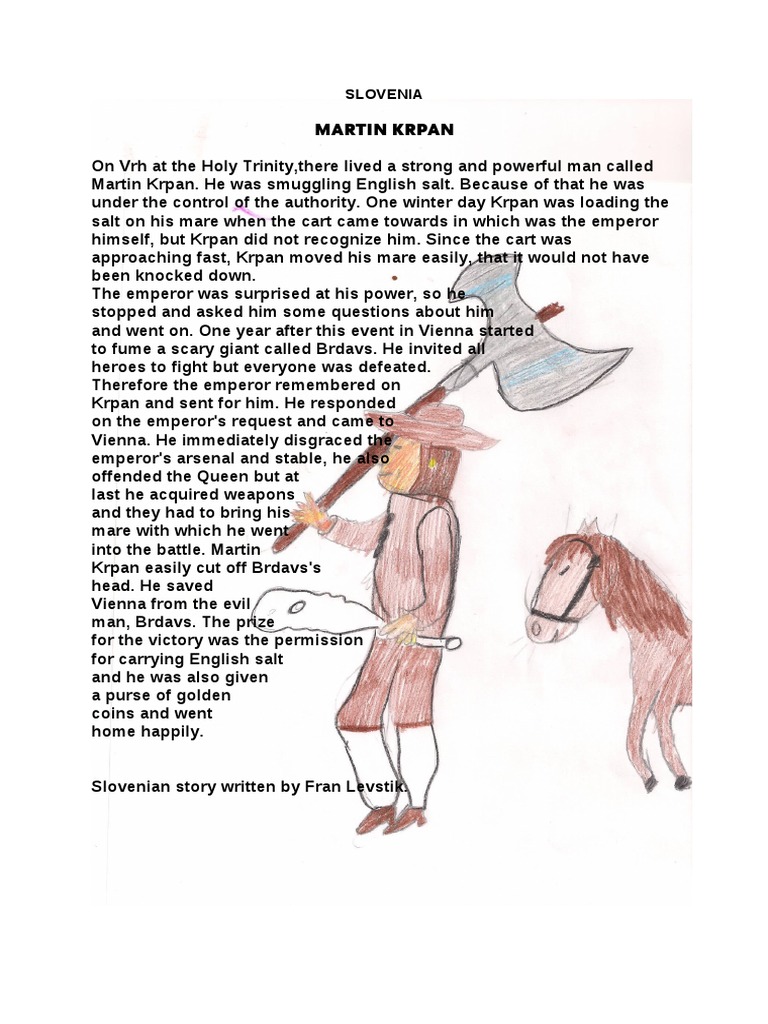 SLOVENIA

MARTIN KRPAN

On Vrh at the Holy Trinity,there lived a strong and powerful man called Martin Krpan. He was smuggling English salt. Because of that he was under the control of the authority. One winter day Krpan was loading the salt on his mare when the cart came towards in which was the emperor himself, but Krpan did not recognize him. Since the cart was approaching fast, Krpan moved his mare easily, that it would not have been knocked down.
The emperor was surprised at his power, so he stopped and asked him some questions about him and went on. One year after this event in Vienna started to fume a scary giant called Brdavs. He invited all heroes to fight but everyone was defeated. Therefore the emperor remembered on Krpan and sent for him. He responded on the emperor's request and came to Vienna. He immediately disgraced the emperor's arsenal and stable, he also offended the Queen but at last he acquired weapons and they had to bring his mare with which he went into the battle. Martin Krpan easily cut off Brdavs's head. He saved Vienna from the evil man, Brdavs. The prize for the victory was the permission for carrying English salt and he was also given a purse of golden coins and went home happily.

Slovenian story written by Fran Levstik.